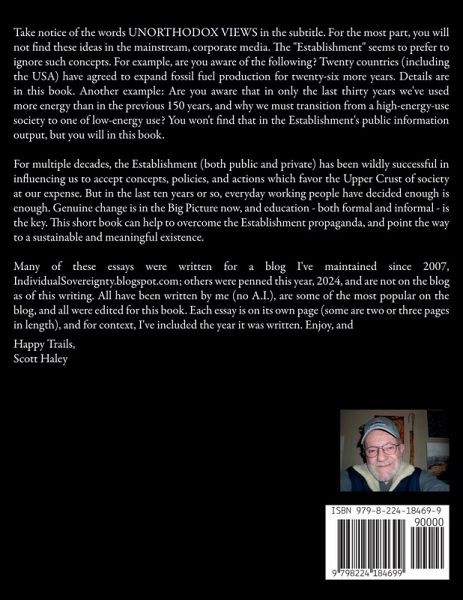 Take notice of the words UNORTHODOX VIEWS in the subtitle. For the most part, you will not find these ideas in the mainstream, corporate media. The "Establishment" seems to prefer to ignore such concepts. For example, are you aware of the following? Twenty countries (including the USA) have agreed to expand fossil fuel production for twenty-six more years. Details are in this book. Another example: Are you aware that in only the last thirty years we've used more energy than in the previous 150 years, and why we must transition from a high-energy-use society to one of low-energy use? You won't find that in the Establishment's public information output, but you will in this book.

For multiple decades, the Establishment (both public and private) has been wildly successful in influencing us to accept concepts, policies, and actions which favor the Upper Crust of society at our expense. But in the last ten years or so, everyday working people have decided enough is enough. Genuine change is in the Big Picture now, and education - both formal and informal - is the key. This short book can help to overcome the Establishment propaganda, and point the way to a sustainable and meaningful existence.

Many of these essays were written for a blog I've maintained since 2007, IndividualSovereignty.blogspot.com; others were penned this year, 2024, and are not on the blog as of this writing. All have been written by me (no A.I.), are some of the most popular on the blog, and all were edited for this book. Each essay is on its own page (some are two or three pages in length), and for context, I've included the year it was written. Enjoy, and

Happy Trails,
Scott Haley

ISBN 979-8-224-18469-9
90000
9 798224 184699